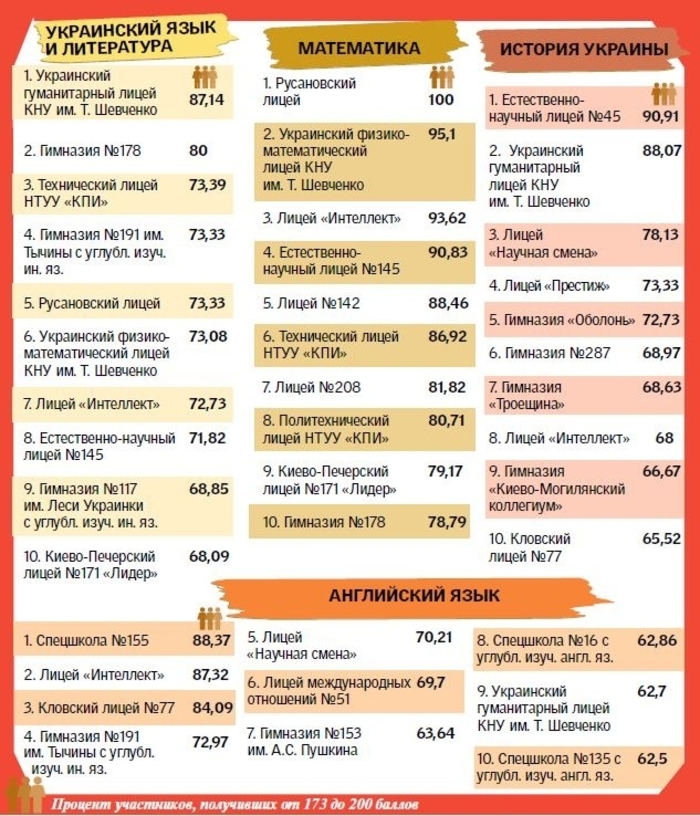 УКРАИНСКИЙ ЯЗЫК И ЛИТЕРАТУРА

| | |
|---|---|
| 1. Украинский гуманитарный лицей КНУ им. Т. Шевченко | 87,14 |
| 2. Гимназия №178 | 80 |
| 3. Технический лицей НТУУ «КПИ» | 73,39 |
| 4. Гимназия №191 им. Тычины с углубл. изуч. ин. яз. | 73,33 |
| 5. Русановский лицей | 73,33 |
| 6. Украинский физико-математический лицей КНУ им. Т. Шевченко | 73,08 |
| 7. Лицей «Интеллект» | 72,73 |
| 8. Естественно-научный лицей №145 | 71,82 |
| 9. Гимназия №117 им. Леси Украинки с углубл. изуч. ин. яз. | 68,85 |
| 10. Киево-Печерский лицей №171 «Лидер» | 68,09 |

МАТЕМАТИКА

| | |
|---|---|
| 1. Русановский лицей | 100 |
| 2. Украинский физико-математический лицей КНУ им. Т. Шевченко | 95,1 |
| 3. Лицей «Интеллект» | 93,62 |
| 4. Естественно-научный лицей №145 | 90,83 |
| 5. Лицей №142 | 88,46 |
| 6. Технический лицей НТУУ «КПИ» | 86,92 |
| 7. Лицей №208 | 81,82 |
| 8. Политехнический лицей НТУУ «КПИ» | 80,71 |
| 9. Киево-Печерский лицей №171 «Лидер» | 79,17 |
| 10. Гимназия №178 | 78,79 |

ИСТОРИЯ УКРАИНЫ

| | |
|---|---|
| 1. Естественно-научный лицей №45 | 90,91 |
| 2. Украинский гуманитарный лицей КНУ им. Т. Шевченко | 88,07 |
| 3. Лицей «Научная смена» | 78,13 |
| 4. Лицей «Престиж» | 73,33 |
| 5. Гимназия «Оболонь» | 72,73 |
| 6. Гимназия №287 | 68,97 |
| 7. Гимназия «Троещина» | 68,63 |
| 8. Лицей «Интеллект» | 68 |
| 9. Гимназия «Киево-Могилянский коллегиум» | 66,67 |
| 10. Кловский лицей №77 | 65,52 |

АНГЛИЙСКИЙ ЯЗЫК

| | |
|---|---|
| 1. Спецшкола №155 | 88,37 |
| 2. Лицей «Интеллект» | 87,32 |
| 3. Кловский лицей №77 | 84,09 |
| 4. Гимназия №191 им. Тычины с углубл. изуч. ин. яз. | 72,97 |
| 5. Лицей «Научная смена» | 70,21 |
| 6. Лицей международных отношений №51 | 69,7 |
| 7. Гимназия №153 им. А.С. Пушкина | 63,64 |
| 8. Спецшкола №16 с углубл. изуч. англ. яз. | 62,86 |
| 9. Украинский гуманитарный лицей КНУ им. Т. Шевченко | 62,7 |
| 10. Спецшкола №135 с углубл. изуч. англ. яз. | 62,5 |

Процент участников, получивших от 173 до 200 баллов